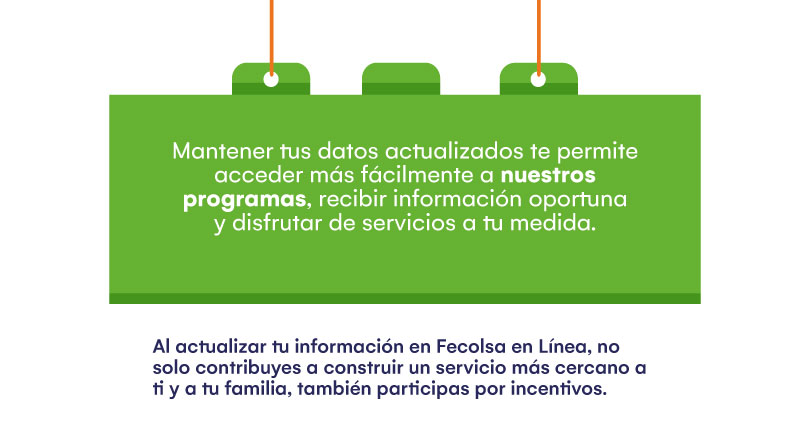 Mantener tus datos actualizados te permite acceder más fácilmente a nuestros programas, recibir información oportuna y disfrutar de servicios a tu medida.

Al actualizar tu información en Fecolsa en Línea, no solo contribuyes a construir un servicio más cercano a ti y a tu familia, también participas por incentivos.